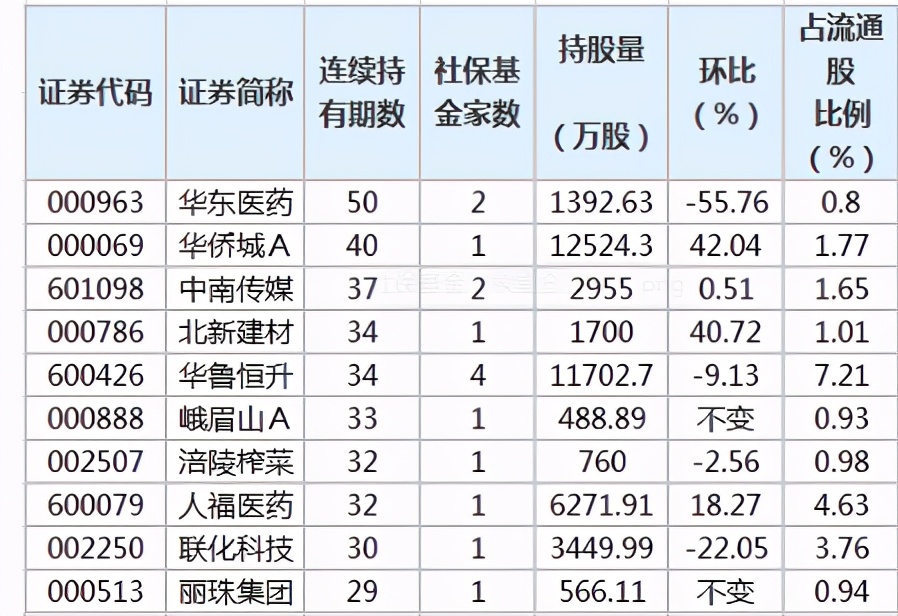 | 证券代码 | 证券简称 | 连续持有期数 | 社保基金家数 | 持股量（万股） | 环比（%） | 占流通股比例（%） |
|---|---|---|---|---|---|---|
| 000963 | 华东医药 | 50 | 2 | 1392.63 | -55.76 | 0.8 |
| 000069 | 华侨城A | 40 | 1 | 12524.3 | 42.04 | 1.77 |
| 601098 | 中南传媒 | 37 | 2 | 2955 | 0.51 | 1.65 |
| 000786 | 北新建材 | 34 | 1 | 1700 | 40.72 | 1.01 |
| 600426 | 华鲁恒升 | 34 | 4 | 11702.7 | -9.13 | 7.21 |
| 000888 | 峨眉山A | 33 | 1 | 488.89 | 不变 | 0.93 |
| 002507 | 涪陵榨菜 | 32 | 1 | 760 | -2.56 | 0.98 |
| 600079 | 人福医药 | 32 | 1 | 6271.91 | 18.27 | 4.63 |
| 002250 | 联化科技 | 30 | 1 | 3449.99 | -22.05 | 3.76 |
| 000513 | 丽珠集团 | 29 | 1 | 566.11 | 不变 | 0.94 |